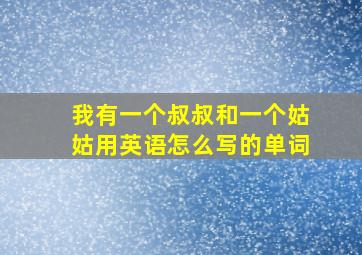 我有一个叔叔和一个姑姑用英语怎么写的单词